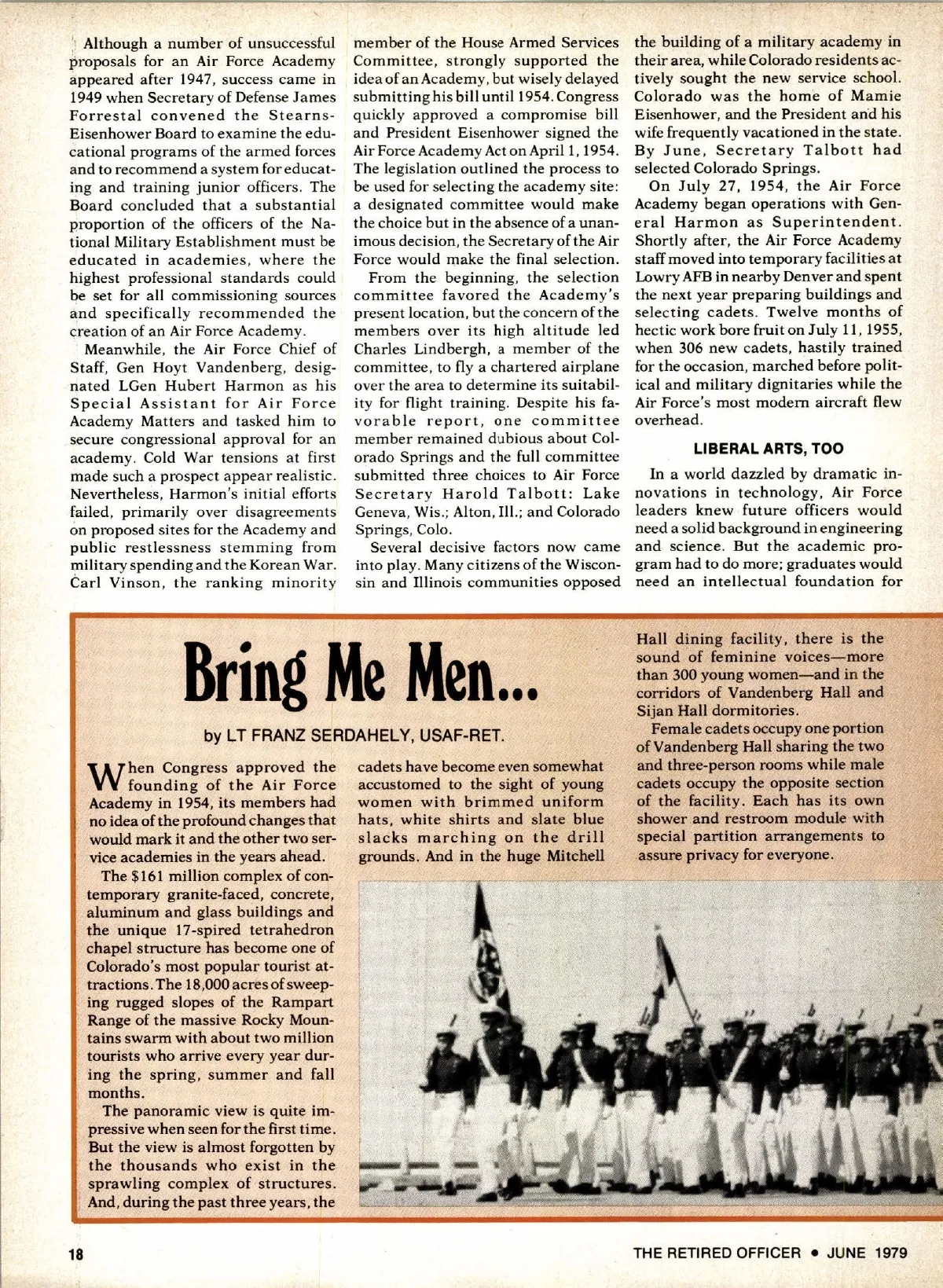 Although a number of unsuccessful proposals for an Air Force Academy appeared after 1947, success came in 1949 when Secretary of Defense James Forrestal convened the Stearns-Eisenhower Board to examine the educational programs of the armed forces and to recommend a system for educating and training junior officers. The Board concluded that a substantial proportion of the officers of the National Military Establishment must be educated in academies, where the highest professional standards could be set for all commissioning sources and specifically recommended the creation of an Air Force Academy.

Meanwhile, the Air Force Chief of Staff, Gen Hoyt Vandenberg, designated LGen Hubert Harmon as his Special Assistant for Air Force Academy Matters and tasked him to secure congressional approval for an academy. Cold War tensions at first made such a prospect appear realistic. Nevertheless, Harmon's initial efforts failed, primarily over disagreements on proposed sites for the Academy and public restlessness stemming from military spending and the Korean War. Carl Vinson, the ranking minority member of the House Armed Services Committee, strongly supported the idea of an Academy, but wisely delayed submitting his bill until 1954. Congress quickly approved a compromise bill and President Eisenhower signed the Air Force Academy Act on April 1, 1954. The legislation outlined the process to be used for selecting the academy site: a designated committee would make the choice but in the absence of a unanimous decision, the Secretary of the Air Force would make the final selection.

From the beginning, the selection committee favored the Academy's present location, but the concern of the members over its high altitude led Charles Lindbergh, a member of the committee, to fly a chartered airplane over the area to determine its suitability for flight training. Despite his favorable report, one committee member remained dubious about Colorado Springs and the full committee submitted three choices to Air Force Secretary Harold Talbott: Lake Geneva, Wis.; Alton, Ill.; and Colorado Springs, Colo.

Several decisive factors now came into play. Many citizens of the Wisconsin and Illinois communities opposed the building of a military academy in their area, while Colorado residents actively sought the new service school. Colorado was the home of Mamie Eisenhower, and the President and his wife frequently vacationed in the state. By June, Secretary Talbott had selected Colorado Springs.

On July 27, 1954, the Air Force Academy began operations with General Harmon as Superintendent. Shortly after, the Air Force Academy staff moved into temporary facilities at Lowry AFB in nearby Denver and spent the next year preparing buildings and selecting cadets. Twelve months of hectic work bore fruit on July 11, 1955, when 306 new cadets, hastily trained for the occasion, marched before political and military dignitaries while the Air Force's most modern aircraft flew overhead.

LIBERAL ARTS, TOO

In a world dazzled by dramatic innovations in technology, Air Force leaders knew future officers would need a solid background in engineering and science. But the academic program had to do more; graduates would need an intellectual foundation for

Bring Me Men...

by LT FRANZ SERDAHELY, USAF-RET.

When Congress approved the founding of the Air Force Academy in 1954, its members had no idea of the profound changes that would mark it and the other two service academies in the years ahead.

The $161 million complex of contemporary granite-faced, concrete, aluminum and glass buildings and the unique 17-spired tetrahedron chapel structure has become one of Colorado's most popular tourist attractions. The 18,000 acres of sweeping rugged slopes of the Rampart Range of the massive Rocky Mountains swarm with about two million tourists who arrive every year during the spring, summer and fall months.

The panoramic view is quite impressive when seen for the first time. But the view is almost forgotten by the thousands who exist in the sprawling complex of structures. And, during the past three years, the cadets have become even somewhat accustomed to the sight of young women with brimmed uniform hats, white shirts and slate blue slacks marching on the drill grounds. And in the huge Mitchell Hall dining facility, there is the sound of feminine voices—more than 300 young women—and in the corridors of Vandenberg Hall and Sijan Hall dormitories.

Female cadets occupy one portion of Vandenberg Hall sharing the two and three-person rooms while male cadets occupy the opposite section of the facility. Each has its own shower and restroom module with special partition arrangements to assure privacy for everyone.

18

THE RETIRED OFFICER • JUNE 1979